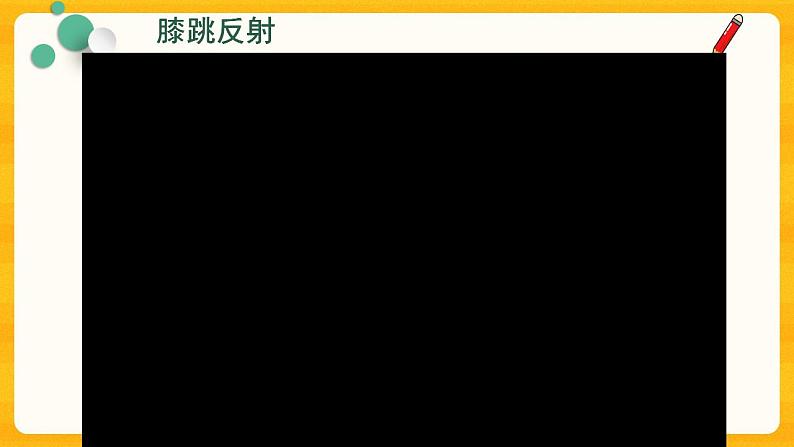 膝跳反射